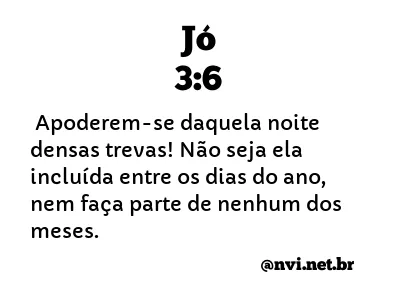 Jó
3:6

Apoderem-se daquela noite densas trevas! Não seja ela incluída entre os dias do ano, nem faça parte de nenhum dos meses.

@nvi.net.br